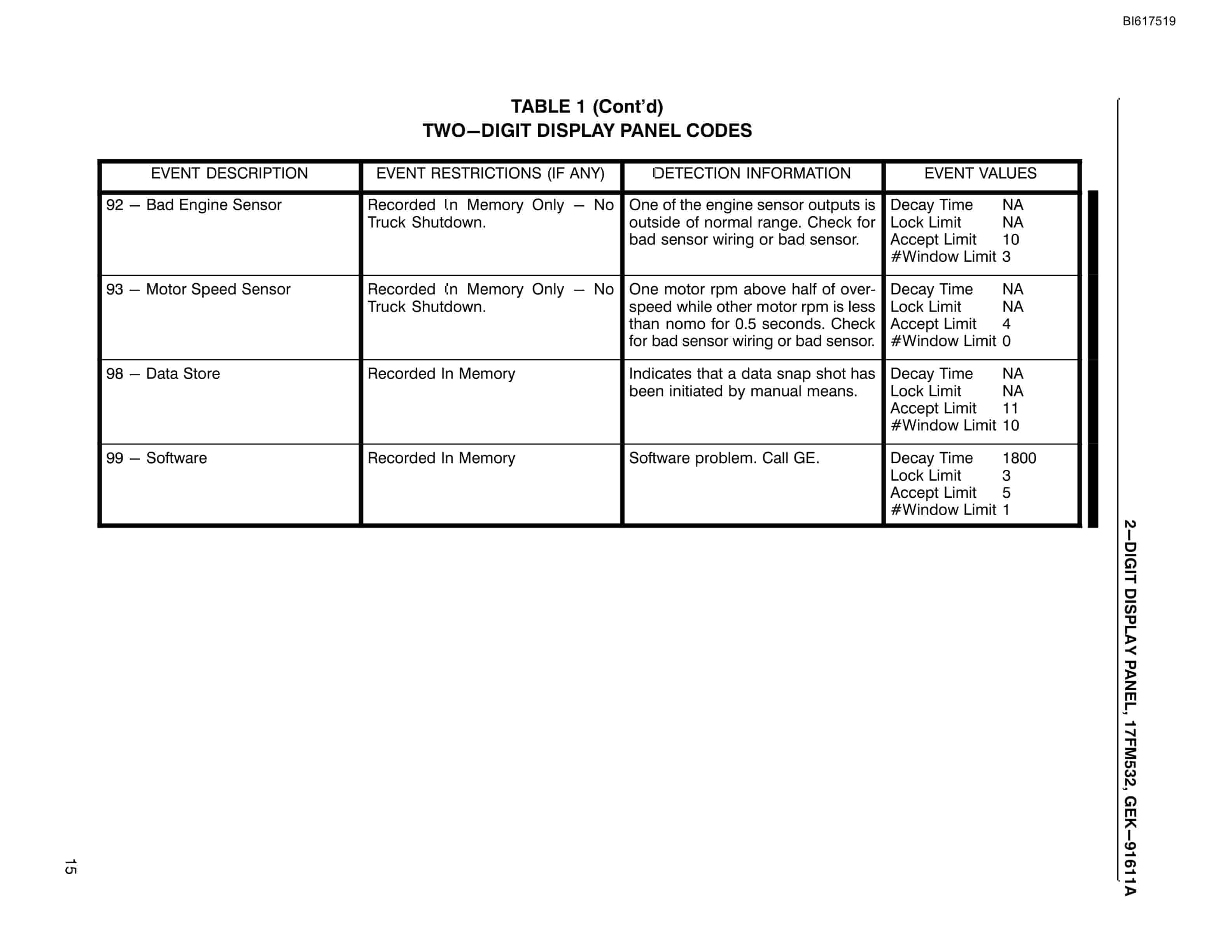 BI617519

TABLE 1 (Cont'd)
TWO—DIGIT DISPLAY PANEL CODES

| EVENT DESCRIPTION | EVENT RESTRICTIONS (IF ANY) | DETECTION INFORMATION | EVENT VALUES |
|---|---|---|---|
| 92 — Bad Engine Sensor | Recorded In Memory Only — No Truck Shutdown. | One of the engine sensor outputs is outside of normal range. Check for bad sensor wiring or bad sensor. | Decay Time NA Lock Limit NA Accept Limit 10 #Window Limit 3 |
| 93 — Motor Speed Sensor | Recorded In Memory Only — No Truck Shutdown. | One motor rpm above half of overspeed while other motor rpm is less than nomo for 0.5 seconds. Check for bad sensor wiring or bad sensor. | Decay Time NA Lock Limit NA Accept Limit 4 #Window Limit 0 |
| 98 — Data Store | Recorded In Memory | Indicates that a data snap shot has been initiated by manual means. | Decay Time NA Lock Limit NA Accept Limit 11 #Window Limit 10 |
| 99 — Software | Recorded In Memory | Software problem. Call GE. | Decay Time 1800 Lock Limit 3 Accept Limit 5 #Window Limit 1 |

2—DIGIT DISPLAY PANEL, 17FM532, GEK—91611A

15